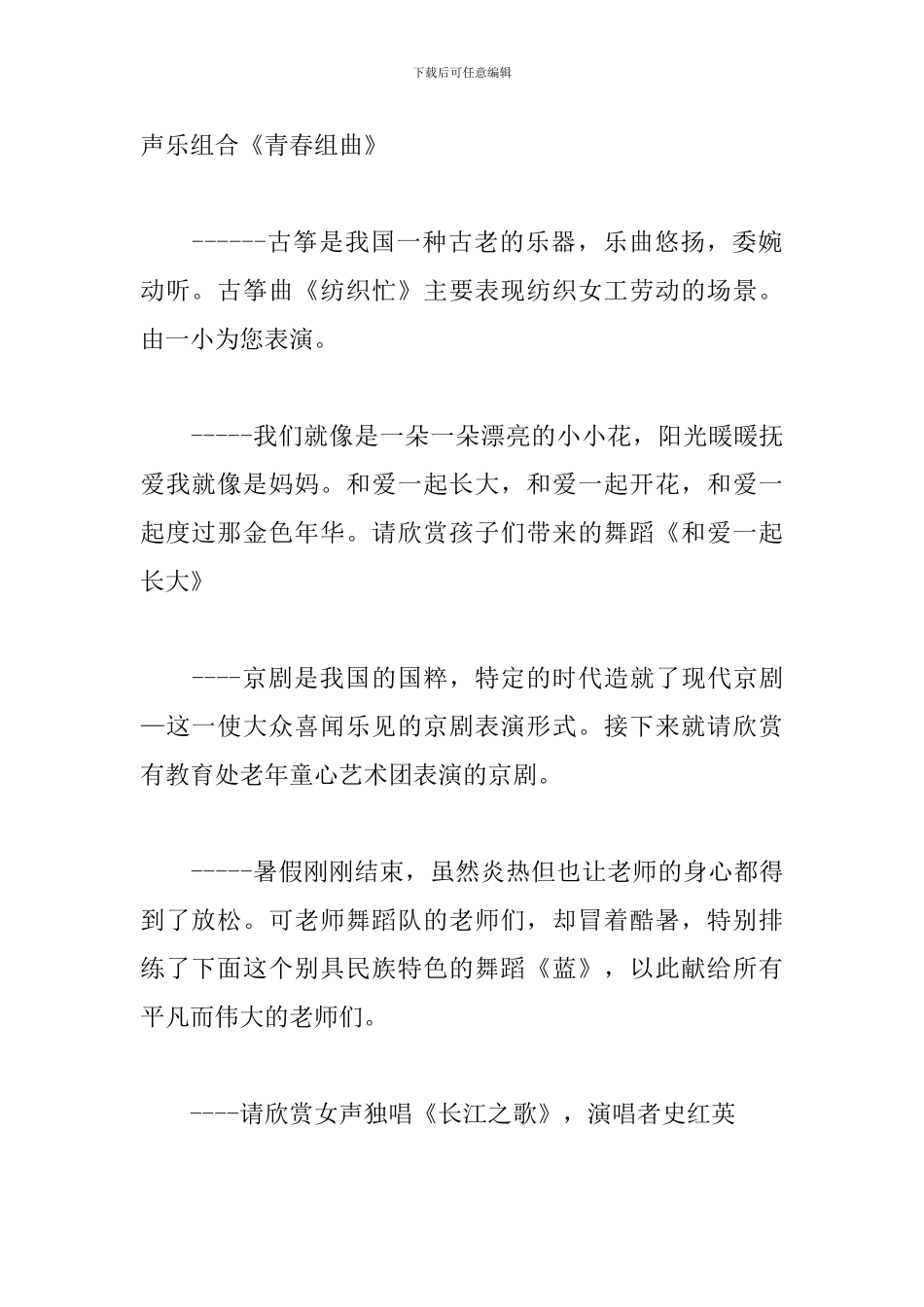 下载后可任意编辑

声乐组合《青春组曲》

------古筝是我国一种古老的乐器，乐曲悠扬，委婉动听。古筝曲《纺织忙》主要表现纺织女工劳动的场景。由一小为您表演。

-----我们就像是一朵一朵漂亮的小小花，阳光暖暖抚爱我就像是妈妈。和爱一起长大，和爱一起开花，和爱一起度过那金色年华。请欣赏孩子们带来的舞蹈《和爱一起长大》

----京剧是我国的国粹，特定的时代造就了现代京剧—这一使大众喜闻乐见的京剧表演形式。接下来就请欣赏有教育处老年童心艺术团表演的京剧。

-----暑假刚刚结束，虽然炎热但也让老师的身心都得到了放松。可老师舞蹈队的老师们，却冒着酷暑，特别排练了下面这个别具民族特色的舞蹈《蓝》，以此献给所有平凡而伟大的老师们。

----请欣赏女声独唱《长江之歌》，演唱者史红英